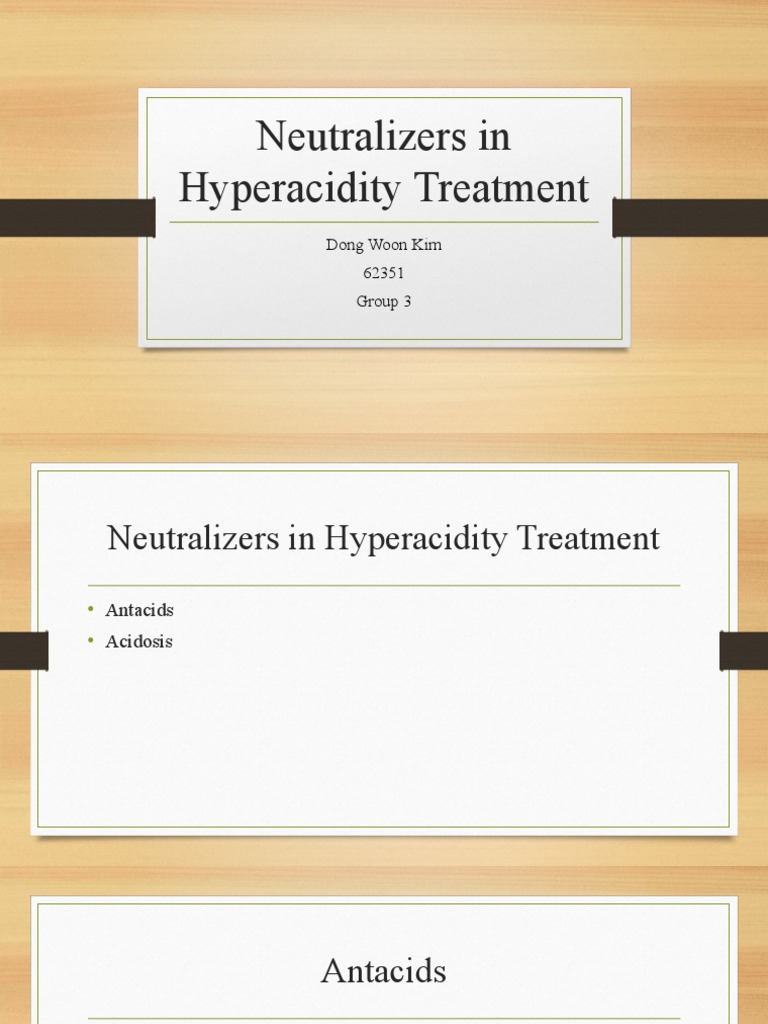 Neutralizers in Hyperacidity Treatment

Dong Woon Kim
62351
Group 3

Neutralizers in Hyperacidity Treatment

• Antacids
• Acidosis

Antacids